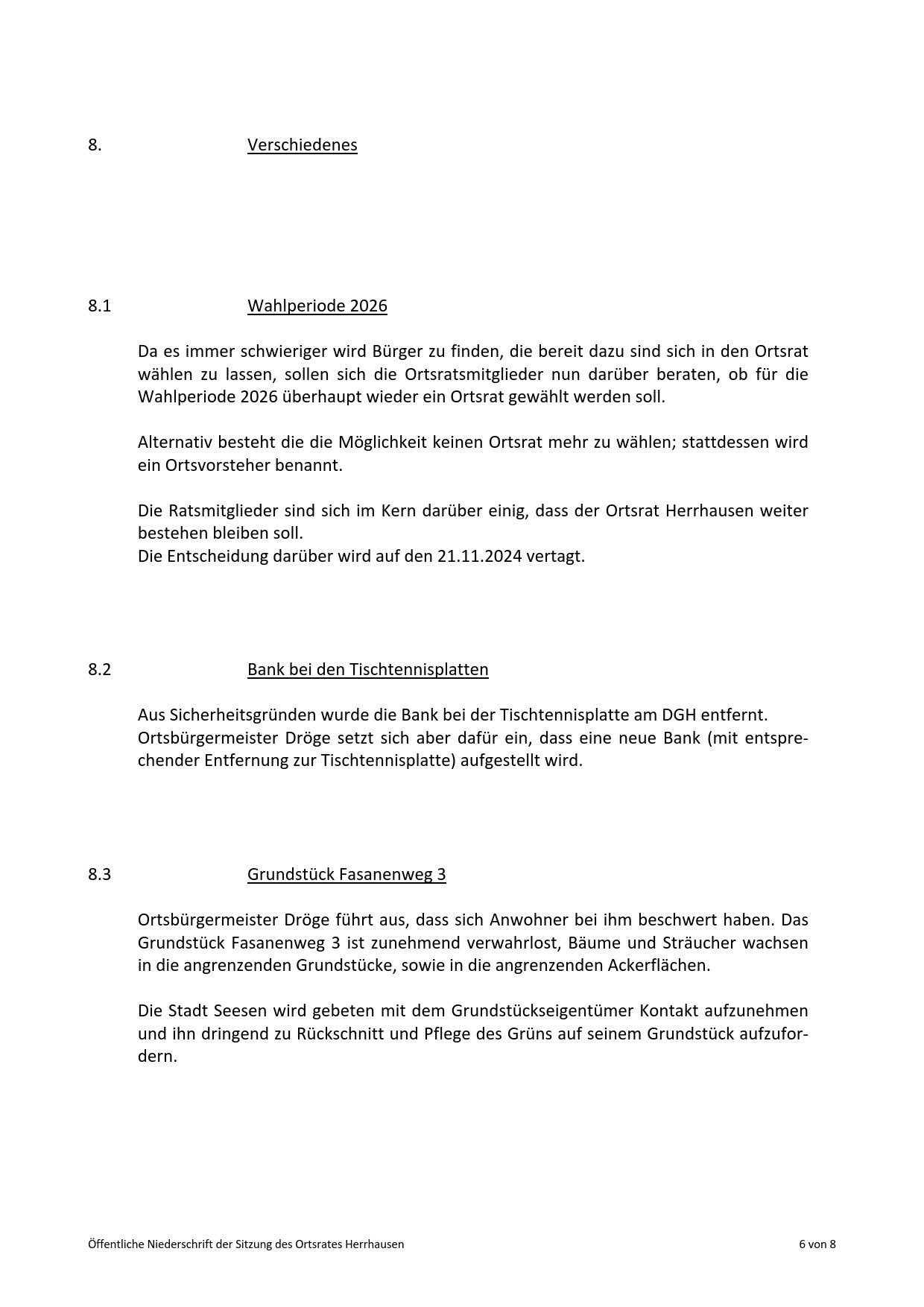 8. Verschiedenes

8.1 Wahlperiode 2026

Da es immer schwieriger wird Bürger zu finden, die bereit dazu sind sich in den Ortsrat wählen zu lassen, sollen sich die Ortsratsmitglieder nun darüber beraten, ob für die Wahlperiode 2026 überhaupt wieder ein Ortsrat gewählt werden soll.

Alternativ besteht die die Möglichkeit keinen Ortsrat mehr zu wählen; stattdessen wird ein Ortsvorsteher benannt.

Die Ratsmitglieder sind sich im Kern darüber einig, dass der Ortsrat Herrhausen weiter bestehen bleiben soll.
Die Entscheidung darüber wird auf den 21.11.2024 vertagt.

8.2 Bank bei den Tischtennisplatten

Aus Sicherheitsgründen wurde die Bank bei der Tischtennisplatte am DGH entfernt.
Ortsbürgermeister Dröge setzt sich aber dafür ein, dass eine neue Bank (mit entsprechender Entfernung zur Tischtennisplatte) aufgestellt wird.

8.3 Grundstück Fasanenweg 3

Ortsbürgermeister Dröge führt aus, dass sich Anwohner bei ihm beschwert haben. Das Grundstück Fasanenweg 3 ist zunehmend verwahrlost, Bäume und Sträucher wachsen in die angrenzenden Grundstücke, sowie in die angrenzenden Ackerflächen.

Die Stadt Seesen wird gebeten mit dem Grundstückseigentümer Kontakt aufzunehmen und ihn dringend zu Rückschnitt und Pflege des Grüns auf seinem Grundstück aufzufordern.

Öffentliche Niederschrift der Sitzung des Ortsrates Herrhausen 6 von 8